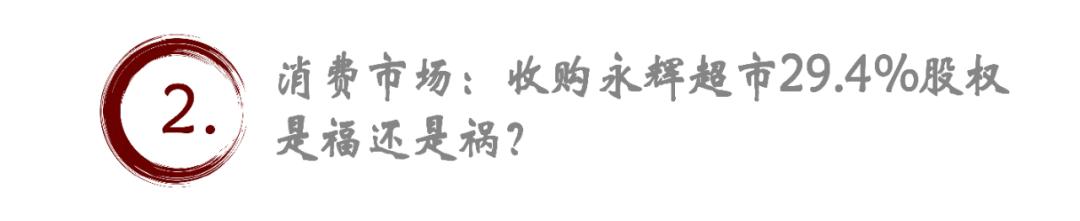 2.

消费市场：收购永辉超市29.4%股权是福还是祸？